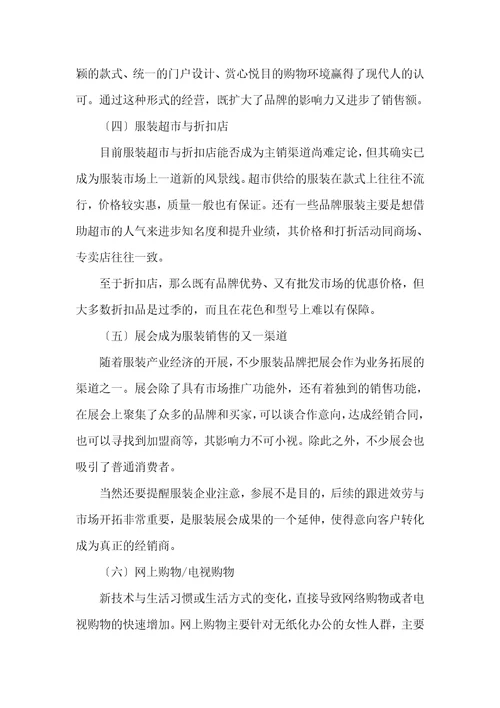 颖的款式、统一的门户设计、赏心悦目的购物环境赢得了现代人的认可。通过这种形式的经营，既扩大了品牌的影响力又进步了销售额。

〔四〕服装超市与折扣店

目前服装超市与折扣店能否成为主销渠道尚难定论，但其确实已成为服装市场上一道新的风景线。超市供给的服装在款式上往往不流行，价格较实惠，质量一般也有保证。还有一些品牌服装主要是想借助超市的人气来进步知名度和提升业绩，其价格和打折活动同商场、专卖店往往一致。

至于折扣店，那么既有品牌优势、又有批发市场的优惠价格，但大多数折扣品是过季的，而且在花色和型号上难以有保障。

〔五〕展会成为服装销售的又一渠道

随着服装产业经济的开展，不少服装品牌把展会作为业务拓展的渠道之一。展会除了具有市场推广功能外，还有着独到的销售功能，在展会上聚集了众多的品牌和买家，可以谈合作意向，达成经销合同，也可以寻找到加盟商等，其影响力不可小视。除此之外，不少展会也吸引了普通消费者。

当然还要提醒服装企业注意，参展不是目的，后续的跟进效劳与市场开拓非常重要，是服装展会成果的一个延伸，使得意向客户转化成为真正的经销商。

〔六〕网上购物/电视购物

新技术与生活习惯或生活方式的变化，直接导致网络购物或者电视购物的快速增加。网上购物主要针对无纸化办公的女性人群，主要